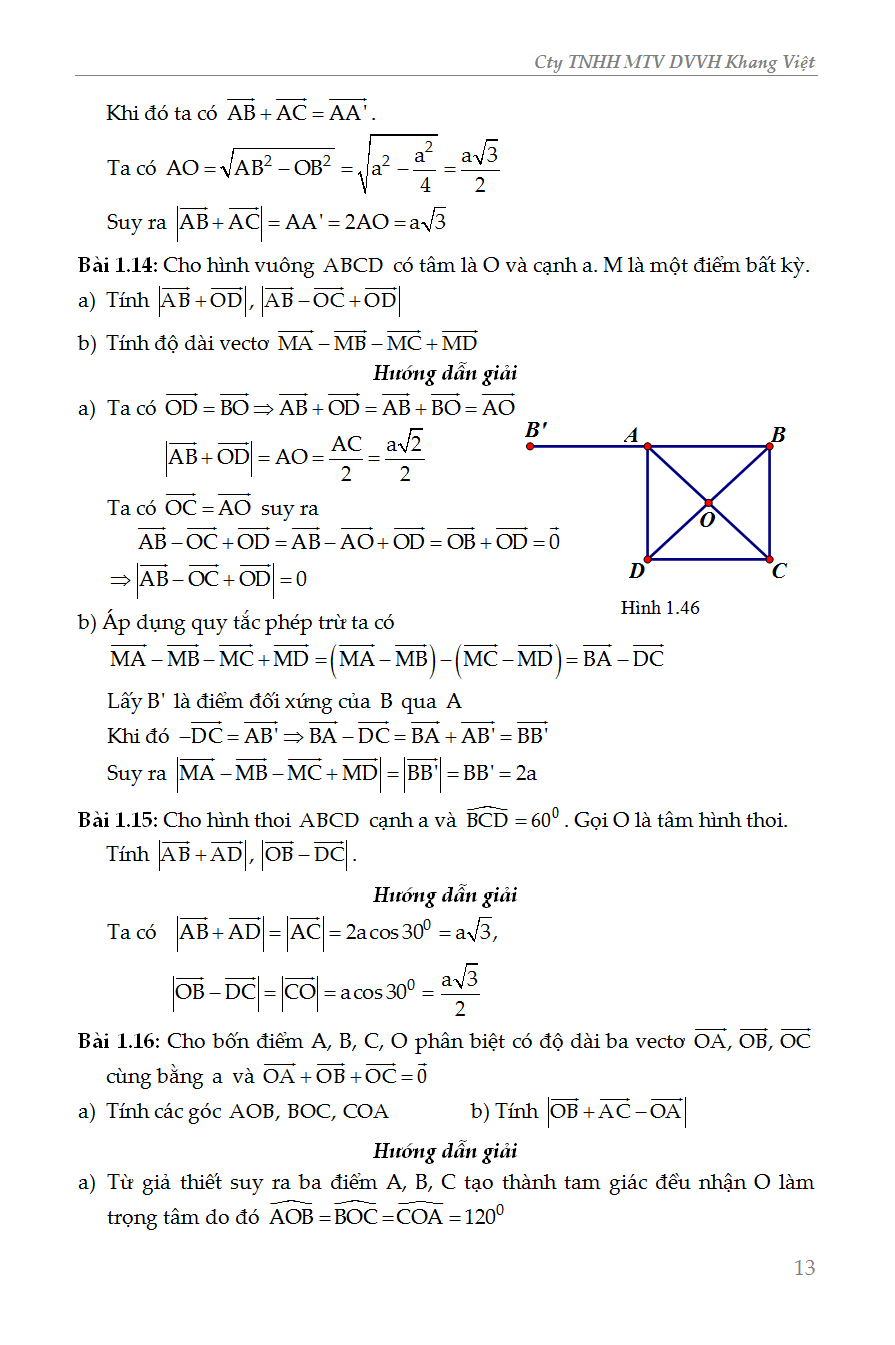 Cty TNHH MTV DVVH Khang Việt

Khi đó ta có $\overrightarrow{AB}+\overrightarrow{AC}=\overrightarrow{AA'}$.

Ta có $AO=\sqrt{AB^2-OB^2}=\sqrt{a^2-\frac{a^2}{4}}=\frac{a\sqrt{3}}{2}$

Suy ra $\left|\overrightarrow{AB}+\overrightarrow{AC}\right|=AA'=2AO=a\sqrt{3}$

Bài 1.14: Cho hình vuông ABCD có tâm là O và cạnh a. M là một điểm bất kỳ.

a) Tính $\left|\overrightarrow{AB}+\overrightarrow{OD}\right|$, $\left|\overrightarrow{AB}-\overrightarrow{OC}+\overrightarrow{OD}\right|$

b) Tính độ dài vectơ $\overrightarrow{MA}-\overrightarrow{MB}-\overrightarrow{MC}+\overrightarrow{MD}$

Hướng dẫn giải

a) Ta có $\overrightarrow{OD}=\overrightarrow{BO}\Rightarrow\overrightarrow{AB}+\overrightarrow{OD}=\overrightarrow{AB}+\overrightarrow{BO}=\overrightarrow{AO}$

$\left|\overrightarrow{AB}+\overrightarrow{OD}\right|=AO=\frac{AC}{2}=\frac{a\sqrt{2}}{2}$

Ta có $\overrightarrow{OC}=\overrightarrow{AO}$ suy ra

$\overrightarrow{AB}-\overrightarrow{OC}+\overrightarrow{OD}=\overrightarrow{AB}-\overrightarrow{AO}+\overrightarrow{OD}=\overrightarrow{OB}+\overrightarrow{OD}=\vec{0}$

$\Rightarrow\left|\overrightarrow{AB}-\overrightarrow{OC}+\overrightarrow{OD}\right|=0$

B' A B O D C

Hình 1.46

b) Áp dụng quy tắc phép trừ ta có

$\overrightarrow{MA}-\overrightarrow{MB}-\overrightarrow{MC}+\overrightarrow{MD}=\left(\overrightarrow{MA}-\overrightarrow{MB}\right)-\left(\overrightarrow{MC}-\overrightarrow{MD}\right)=\overrightarrow{BA}-\overrightarrow{DC}$

Lấy B' là điểm đối xứng của B qua A

Khi đó $-\overrightarrow{DC}=\overrightarrow{AB'}\Rightarrow\overrightarrow{BA}-\overrightarrow{DC}=\overrightarrow{BA}+\overrightarrow{AB'}=\overrightarrow{BB'}$

Suy ra $\left|\overrightarrow{MA}-\overrightarrow{MB}-\overrightarrow{MC}+\overrightarrow{MD}\right|=\left|\overrightarrow{BB'}\right|=BB'=2a$

Bài 1.15: Cho hình thoi ABCD cạnh a và $\widehat{BCD}=60^0$. Gọi O là tâm hình thoi. Tính $\left|\overrightarrow{AB}+\overrightarrow{AD}\right|$, $\left|\overrightarrow{OB}-\overrightarrow{DC}\right|$.

Hướng dẫn giải

Ta có $\left|\overrightarrow{AB}+\overrightarrow{AD}\right|=\left|\overrightarrow{AC}\right|=2a\cos 30^0=a\sqrt{3}$,

$\left|\overrightarrow{OB}-\overrightarrow{DC}\right|=\left|\overrightarrow{CO}\right|=a\cos 30^0=\frac{a\sqrt{3}}{2}$

Bài 1.16: Cho bốn điểm A, B, C, O phân biệt có độ dài ba vectơ $\overrightarrow{OA}$, $\overrightarrow{OB}$, $\overrightarrow{OC}$ cùng bằng a và $\overrightarrow{OA}+\overrightarrow{OB}+\overrightarrow{OC}=\vec{0}$

a) Tính các góc AOB, BOC, COA

b) Tính $\left|\overrightarrow{OB}+\overrightarrow{AC}-\overrightarrow{OA}\right|$

Hướng dẫn giải

a) Từ giả thiết suy ra ba điểm A, B, C tạo thành tam giác đều nhận O làm trọng tâm do đó $\widehat{AOB}=\widehat{BOC}=\widehat{COA}=120^0$

13